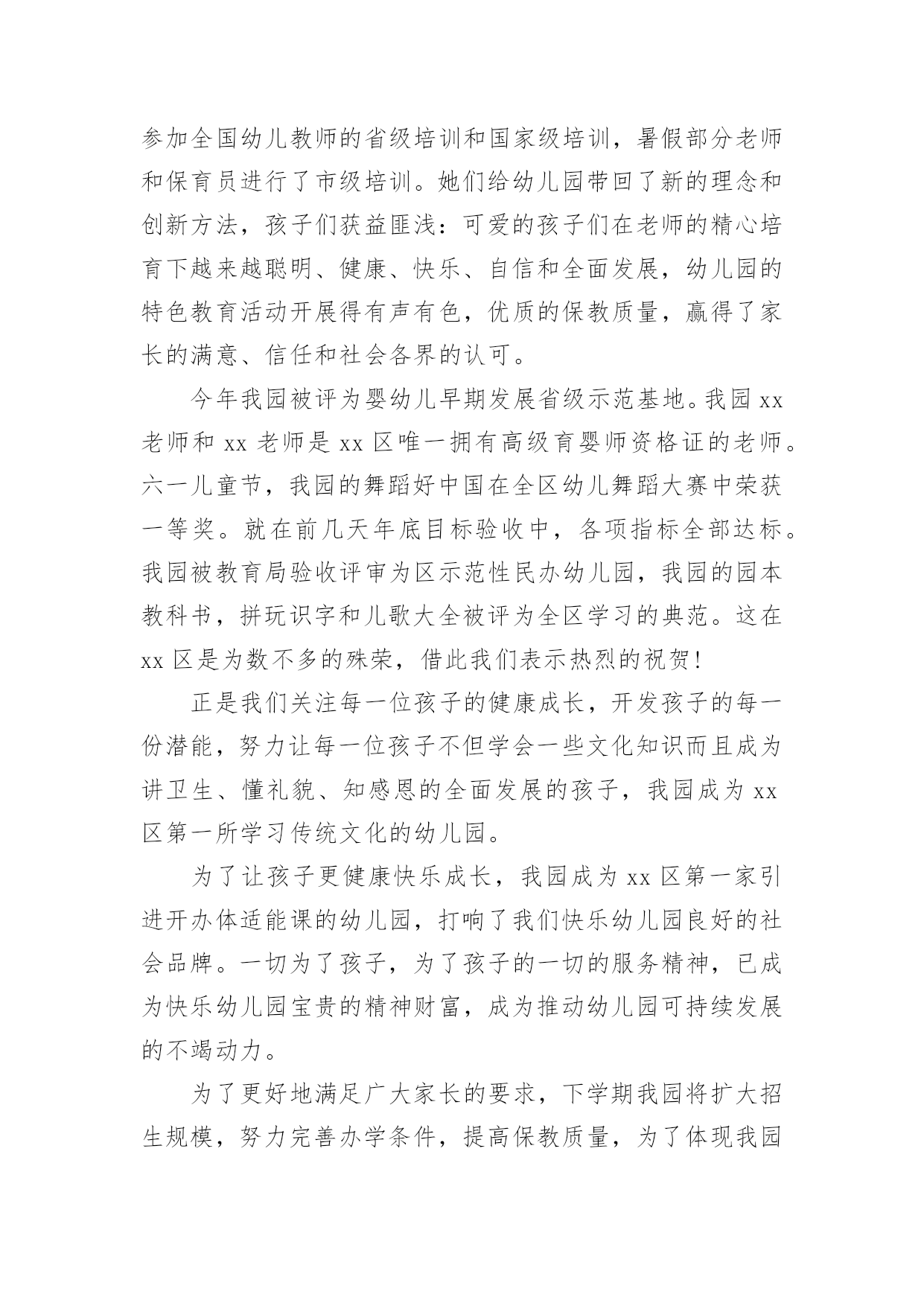 参加全国幼儿教师的省级培训和国家级培训，暑假部分老师和保育员进行了市级培训。她们给幼儿园带回了新的理念和创新方法，孩子们获益匪浅：可爱的孩子们在老师的精心培育下越来越聪明、健康、快乐、自信和全面发展，幼儿园的特色教育活动开展得有声有色，优质的保教质量，赢得了家长的满意、信任和社会各界的认可。

今年我园被评为婴幼儿早期发展省级示范基地。我园 xx 老师和 xx 老师是 xx 区唯一拥有高级育婴师资格证的老师。六一儿童节，我园的舞蹈好中国在全区幼儿舞蹈大赛中荣获一等奖。就在前几天年底目标验收中，各项指标全部达标。我园被教育局验收评审为区示范性民办幼儿园，我园的园本教科书，拼玩识字和儿歌大全被评为全区学习的典范。这在 xx 区是为数不多的殊荣，借此我们表示热烈的祝贺!

正是我们关注每一位孩子的健康成长，开发孩子的每一份潜能，努力让每一位孩子不但学会一些文化知识而且成为讲卫生、懂礼貌、知感恩的全面发展的孩子，我园成为 xx 区第一所学习传统文化的幼儿园。

为了让孩子更健康快乐成长，我园成为 xx 区第一家引进开办体适能课的幼儿园，打响了我们快乐幼儿园良好的社会品牌。一切为了孩子，为了孩子的一切的服务精神，已成为快乐幼儿园宝贵的精神财富，成为推动幼儿园可持续发展的不竭动力。

为了更好地满足广大家长的要求，下学期我园将扩大招生规模，努力完善办学条件，提高保教质量，为了体现我园